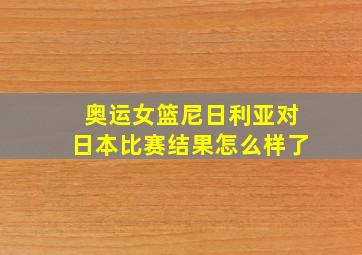 奥运女篮尼日利亚对日本比赛结果怎么样了